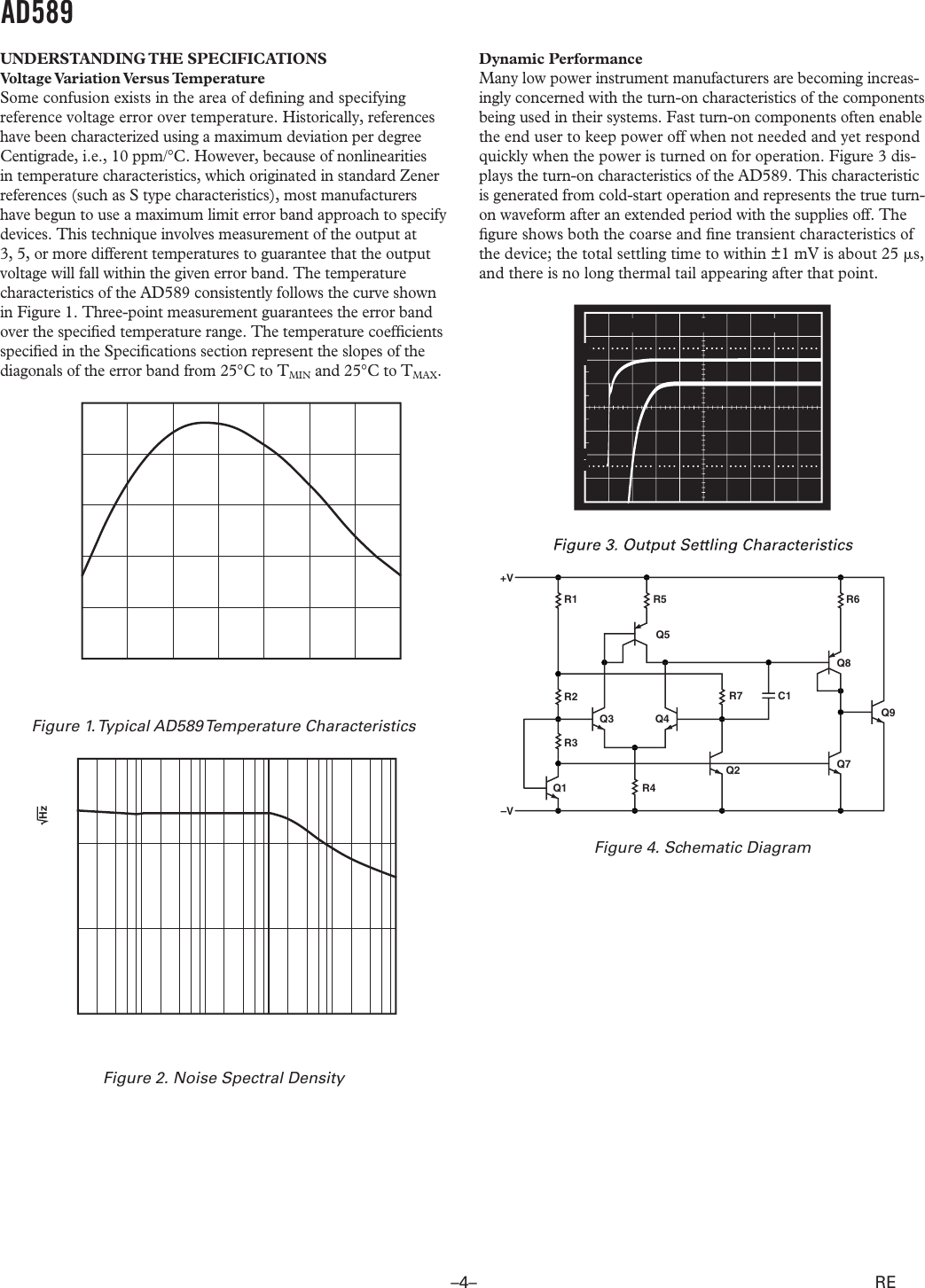 AD589

UNDERSTANDING THE SPECIFICATIONS
Voltage Variation Versus Temperature
Some confusion exists in the area of defining and specifying reference voltage error over temperature. Historically, references have been characterized using a maximum deviation per degree Centigrade, i.e., 10 ppm/°C. However, because of nonlinearities in temperature characteristics, which originated in standard Zener references (such as S type characteristics), most manufacturers have begun to use a maximum limit error band approach to specify devices. This technique involves measurement of the output at 3, 5, or more different temperatures to guarantee that the output voltage will fall within the given error band. The temperature characteristics of the AD589 consistently follows the curve shown in Figure 1. Three-point measurement guarantees the error band over the specified temperature range. The temperature coefficients specified in the Specifications section represent the slopes of the diagonals of the error band from 25°C to $T_{MIN}$ and 25°C to $T_{MAX}$.

Figure 1. Typical AD589 Temperature Characteristics

$\sqrt{Hz}$

Figure 2. Noise Spectral Density

Dynamic Performance
Many low power instrument manufacturers are becoming increasingly concerned with the turn-on characteristics of the components being used in their systems. Fast turn-on components often enable the end user to keep power off when not needed and yet respond quickly when the power is turned on for operation. Figure 3 displays the turn-on characteristics of the AD589. This characteristic is generated from cold-start operation and represents the true turn-on waveform after an extended period with the supplies off. The figure shows both the coarse and fine transient characteristics of the device; the total settling time to within ±1 mV is about 25 μs, and there is no long thermal tail appearing after that point.

Figure 3. Output Settling Characteristics

+V
R1
R5
R6
Q5
Q8
R2
R7
C1
Q3
Q4
Q9
R3
Q2
Q7
Q1
R4
–V

Figure 4. Schematic Diagram

–4–

RE